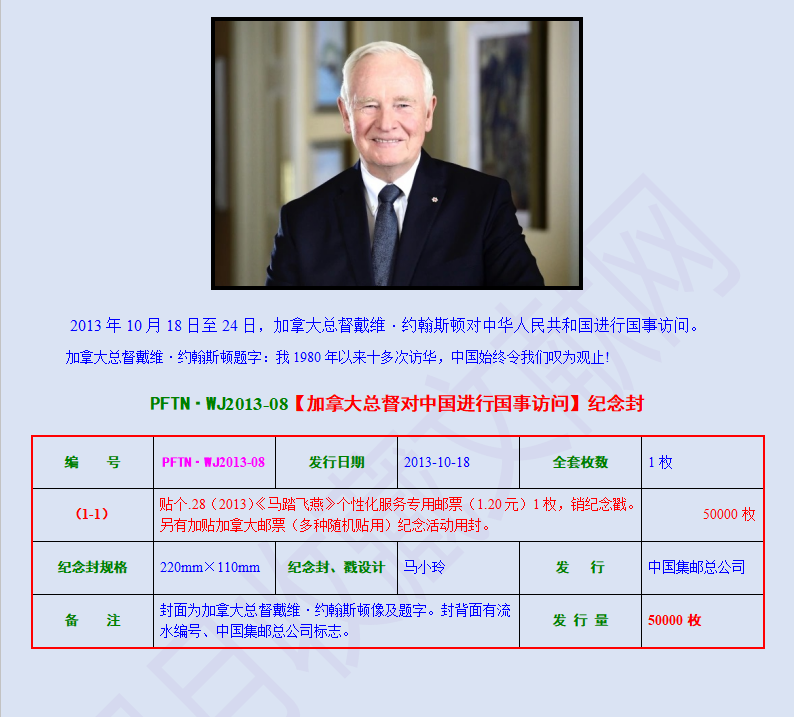 2013 年 10 月 18 日至 24 日，加拿大总督戴维 · 约翰斯顿对中华人民共和国进行国事访问。

加拿大总督戴维 · 约翰斯顿题字：我 1980 年以来十多次访华，中国始终令我们叹为观止！

PFTN · WJ2013-08【加拿大总督对中国进行国事访问】纪念封

| 编　　号 | PFTN · WJ2013-08 | 发行日期 | 2013-10-18 | 全套枚数 | 1 枚 |
|---|---|---|---|---|---|
| （1-1） | 贴个.28（2013）《马踏飞燕》个性化服务专用邮票（1.20 元）1 枚，销纪念戳。另有加贴加拿大邮票（多种随机贴用）纪念活动用封。 | | | | 50000 枚 |
| 纪念封规格 | 220mm×110mm | 纪念封、戳设计 | 马小玲 | 发　　行 | 中国集邮总公司 |
| 备　　注 | 封面为加拿大总督戴维 · 约翰斯顿像及题字。封背面有流水编号、中国集邮总公司标志。 | | | 发 行 量 | 50000 枚 |